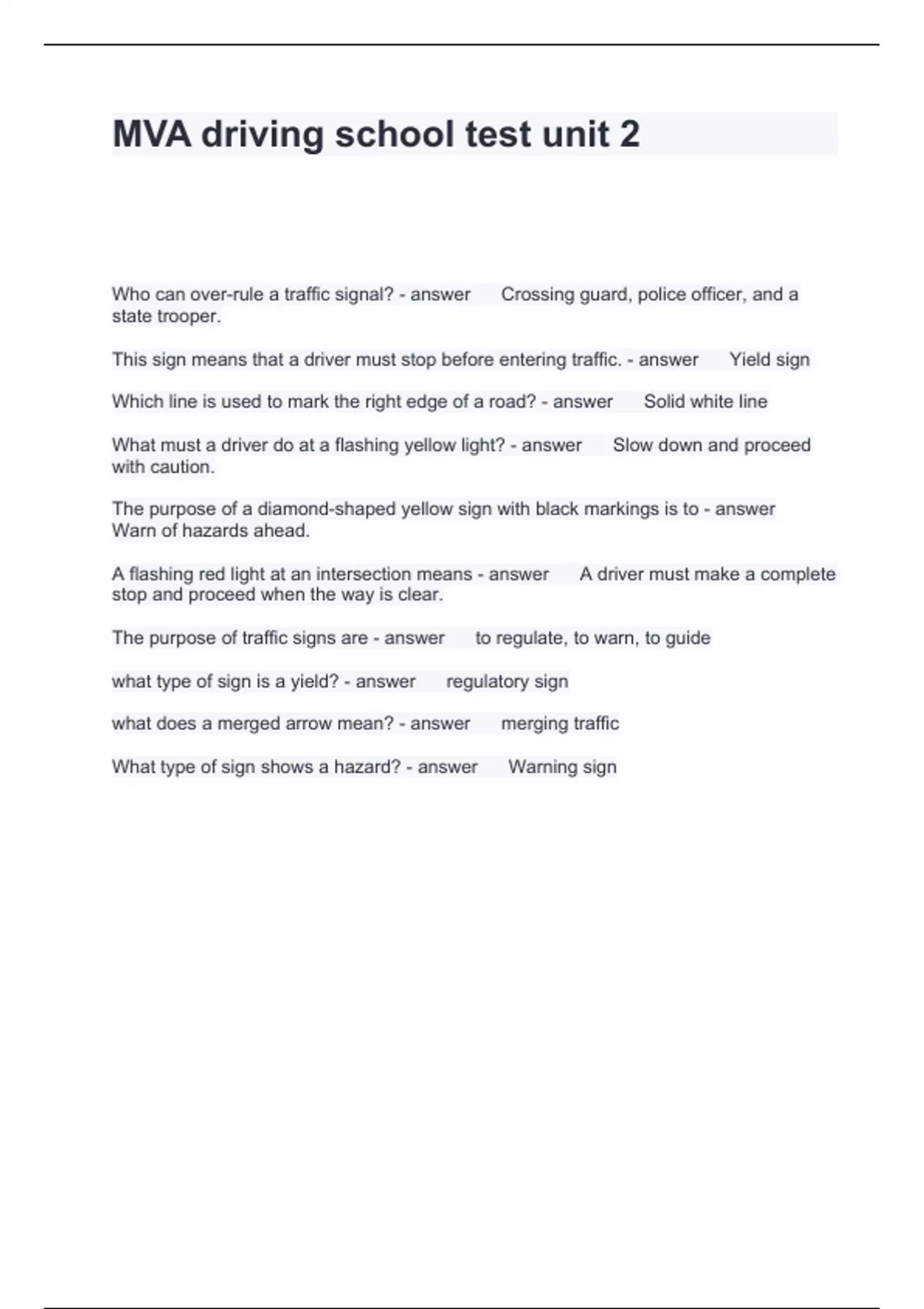 MVA driving school test unit 2

Who can over-rule a traffic signal? - answer Crossing guard, police officer, and a state trooper.

This sign means that a driver must stop before entering traffic. - answer Yield sign

Which line is used to mark the right edge of a road? - answer Solid white line

What must a driver do at a flashing yellow light? - answer Slow down and proceed with caution.

The purpose of a diamond-shaped yellow sign with black markings is to - answer Warn of hazards ahead.

A flashing red light at an intersection means - answer A driver must make a complete stop and proceed when the way is clear.

The purpose of traffic signs are - answer to regulate, to warn, to guide

what type of sign is a yield? - answer regulatory sign

what does a merged arrow mean? - answer merging traffic

What type of sign shows a hazard? - answer Warning sign